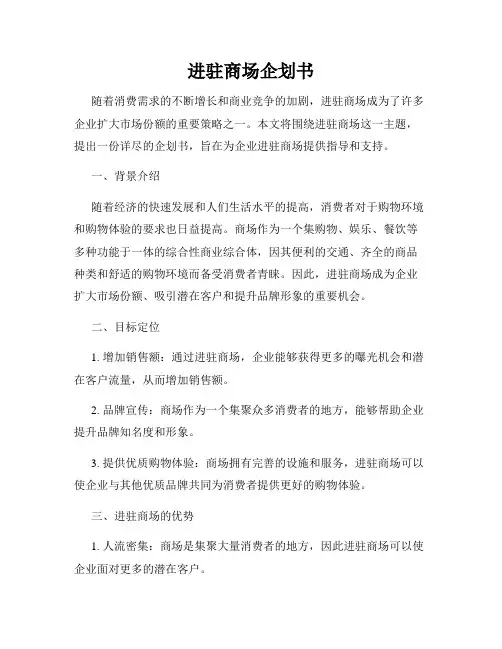 进驻商场企划书

随着消费需求的不断增长和商业竞争的加剧，进驻商场成为了许多企业扩大市场份额的重要策略之一。本文将围绕进驻商场这一主题，提出一份详尽的企划书，旨在为企业进驻商场提供指导和支持。

一、背景介绍

随着经济的快速发展和人们生活水平的提高，消费者对于购物环境和购物体验的要求也日益提高。商场作为一个集购物、娱乐、餐饮等多种功能于一体的综合性商业综合体，因其便利的交通、齐全的商品种类和舒适的购物环境而备受消费者青睐。因此，进驻商场成为企业扩大市场份额、吸引潜在客户和提升品牌形象的重要机会。

二、目标定位

1. 增加销售额：通过进驻商场，企业能够获得更多的曝光机会和潜在客户流量，从而增加销售额。

2. 品牌宣传：商场作为一个集聚众多消费者的地方，能够帮助企业提升品牌知名度和形象。

3. 提供优质购物体验：商场拥有完善的设施和服务，进驻商场可以使企业与其他优质品牌共同为消费者提供更好的购物体验。

三、进驻商场的优势

1. 人流密集：商场是集聚大量消费者的地方，因此进驻商场可以使企业面对更多的潜在客户。